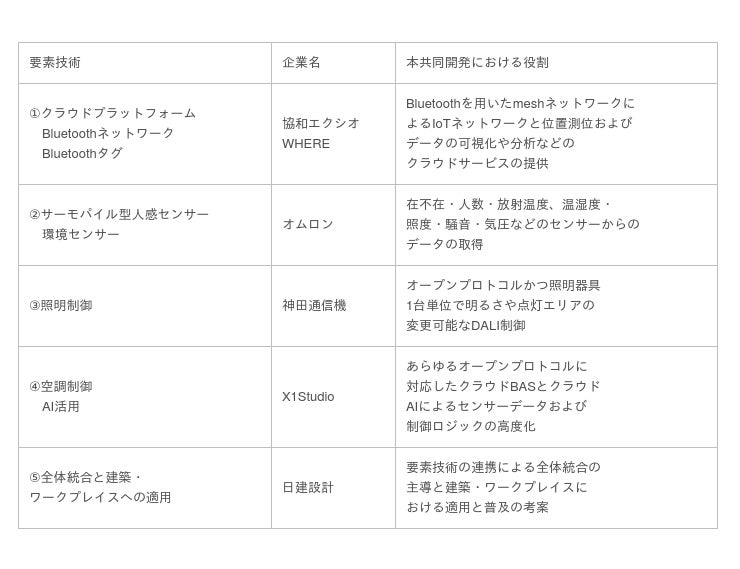 | 要素技術 | 企業名 | 本共同開発における役割 |
|---|---|---|
| ①クラウドプラットフォーム Bluetoothネットワーク Bluetoothタグ | 協和エクシオ WHERE | Bluetoothを用いたmeshネットワークによるIoTネットワークと位置測位およびデータの可視化や分析などのクラウドサービスの提供 |
| ②サーモパイル型人感センサー 環境センサー | オムロン | 在不在・人数・放射温度、温湿度・照度・騒音・気圧などのセンサーからのデータの取得 |
| ③照明制御 | 神田通信機 | オープンプロトコルかつ照明器具1台単位で明るさや点灯エリアの変更可能なDALI制御 |
| ④空調制御 AI活用 | X1Studio | あらゆるオープンプロトコルに対応したクラウドBASとクラウドAIによるセンサーデータおよび制御ロジックの高度化 |
| ⑤全体統合と建築・ワークプレイスへの適用 | 日建設計 | 要素技術の連携による全体統合の主導と建築・ワークプレイスにおける適用と普及の考案 |